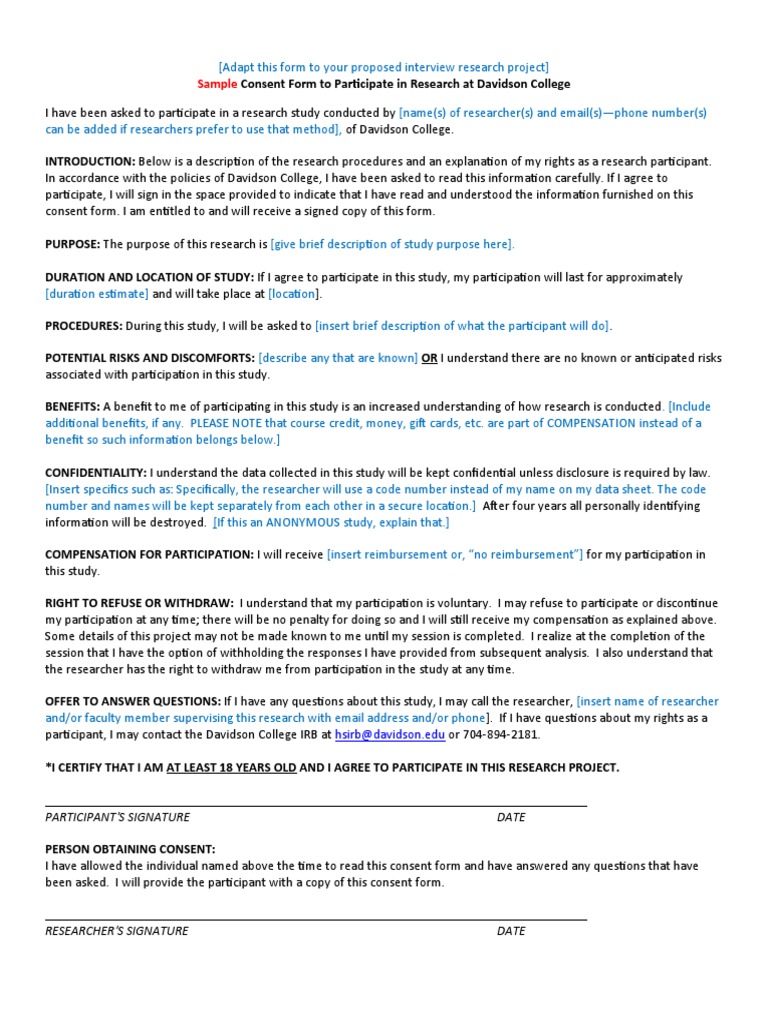 [Adapt this form to your proposed interview research project]
Sample Consent Form to Participate in Research at Davidson College

I have been asked to participate in a research study conducted by [name(s) of researcher(s) and email(s)—phone number(s) can be added if researchers prefer to use that method], of Davidson College.

INTRODUCTION: Below is a description of the research procedures and an explanation of my rights as a research participant. In accordance with the policies of Davidson College, I have been asked to read this information carefully. If I agree to participate, I will sign in the space provided to indicate that I have read and understood the information furnished on this consent form. I am entitled to and will receive a signed copy of this form.

PURPOSE: The purpose of this research is [give brief description of study purpose here].

DURATION AND LOCATION OF STUDY: If I agree to participate in this study, my participation will last for approximately [duration estimate] and will take place at [location].

PROCEDURES: During this study, I will be asked to [insert brief description of what the participant will do].

POTENTIAL RISKS AND DISCOMFORTS: [describe any that are known] OR I understand there are no known or anticipated risks associated with participation in this study.

BENEFITS: A benefit to me of participating in this study is an increased understanding of how research is conducted. [Include additional benefits, if any. PLEASE NOTE that course credit, money, gift cards, etc. are part of COMPENSATION instead of a benefit so such information belongs below.]

CONFIDENTIALITY: I understand the data collected in this study will be kept confidential unless disclosure is required by law. [Insert specifics such as: Specifically, the researcher will use a code number instead of my name on my data sheet. The code number and names will be kept separately from each other in a secure location.] After four years all personally identifying information will be destroyed. [If this an ANONYMOUS study, explain that.]

COMPENSATION FOR PARTICIPATION: I will receive [insert reimbursement or, "no reimbursement"] for my participation in this study.

RIGHT TO REFUSE OR WITHDRAW: I understand that my participation is voluntary. I may refuse to participate or discontinue my participation at any time; there will be no penalty for doing so and I will still receive my compensation as explained above. Some details of this project may not be made known to me until my session is completed. I realize at the completion of the session that I have the option of withholding the responses I have provided from subsequent analysis. I also understand that the researcher has the right to withdraw me from participation in the study at any time.

OFFER TO ANSWER QUESTIONS: If I have any questions about this study, I may call the researcher, [insert name of researcher and/or faculty member supervising this research with email address and/or phone]. If I have questions about my rights as a participant, I may contact the Davidson College IRB at hsirb@davidson.edu or 704-894-2181.

*I CERTIFY THAT I AM AT LEAST 18 YEARS OLD AND I AGREE TO PARTICIPATE IN THIS RESEARCH PROJECT.

PARTICIPANT'S SIGNATURE DATE

PERSON OBTAINING CONSENT:
I have allowed the individual named above the time to read this consent form and have answered any questions that have been asked. I will provide the participant with a copy of this consent form.

RESEARCHER'S SIGNATURE DATE